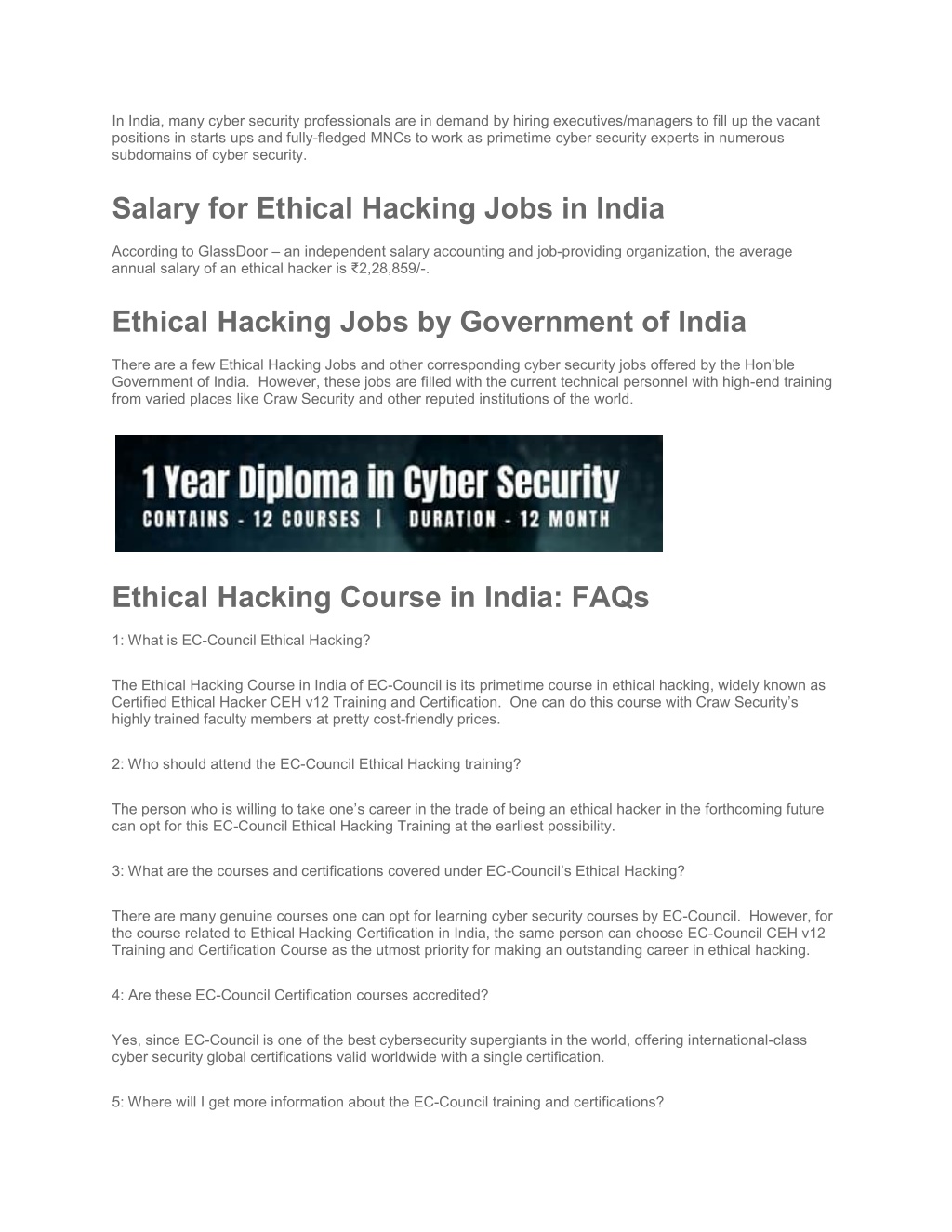 In India, many cyber security professionals are in demand by hiring executives/managers to fill up the vacant positions in starts ups and fully-fledged MNCs to work as primetime cyber security experts in numerous subdomains of cyber security.

Salary for Ethical Hacking Jobs in India

According to GlassDoor – an independent salary accounting and job-providing organization, the average annual salary of an ethical hacker is ₹2,28,859/-.

Ethical Hacking Jobs by Government of India

There are a few Ethical Hacking Jobs and other corresponding cyber security jobs offered by the Hon'ble Government of India. However, these jobs are filled with the current technical personnel with high-end training from varied places like Craw Security and other reputed institutions of the world.

1 Year Diploma in Cyber Security
CONTAINS - 12 COURSES | DURATION - 12 MONTH

Ethical Hacking Course in India: FAQs

1: What is EC-Council Ethical Hacking?

The Ethical Hacking Course in India of EC-Council is its primetime course in ethical hacking, widely known as Certified Ethical Hacker CEH v12 Training and Certification. One can do this course with Craw Security's highly trained faculty members at pretty cost-friendly prices.

2: Who should attend the EC-Council Ethical Hacking training?

The person who is willing to take one's career in the trade of being an ethical hacker in the forthcoming future can opt for this EC-Council Ethical Hacking Training at the earliest possibility.

3: What are the courses and certifications covered under EC-Council's Ethical Hacking?

There are many genuine courses one can opt for learning cyber security courses by EC-Council. However, for the course related to Ethical Hacking Certification in India, the same person can choose EC-Council CEH v12 Training and Certification Course as the utmost priority for making an outstanding career in ethical hacking.

4: Are these EC-Council Certification courses accredited?

Yes, since EC-Council is one of the best cybersecurity supergiants in the world, offering international-class cyber security global certifications valid worldwide with a single certification.

5: Where will I get more information about the EC-Council training and certifications?